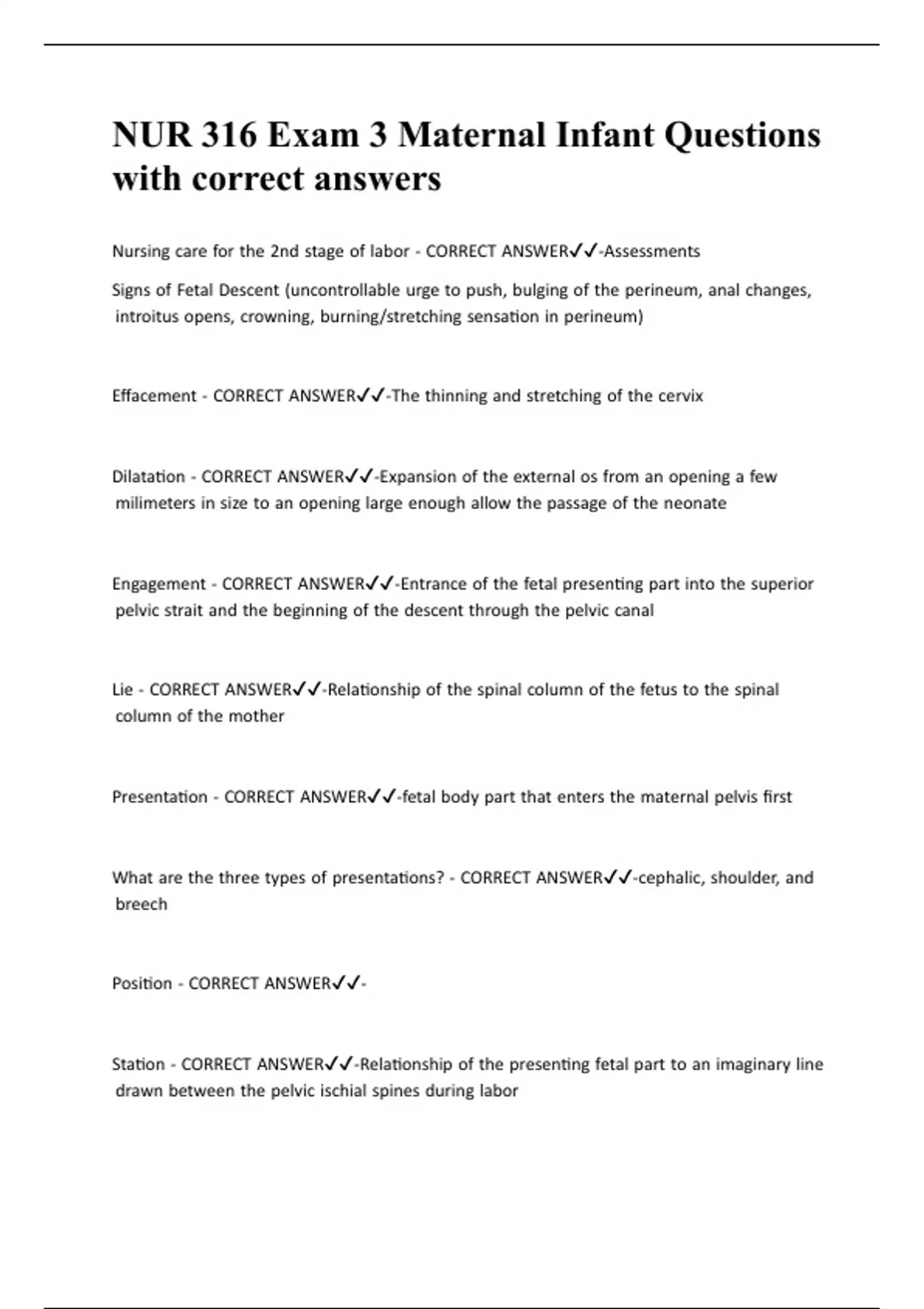 NUR 316 Exam 3 Maternal Infant Questions with correct answers

Nursing care for the 2nd stage of labor - CORRECT ANSWER✓✓-Assessments

Signs of Fetal Descent (uncontrollable urge to push, bulging of the perineum, anal changes, introitus opens, crowning, burning/stretching sensation in perineum)

Effacement - CORRECT ANSWER✓✓-The thinning and stretching of the cervix

Dilatation - CORRECT ANSWER✓✓-Expansion of the external os from an opening a few milimeters in size to an opening large enough allow the passage of the neonate

Engagement - CORRECT ANSWER✓✓-Entrance of the fetal presenting part into the superior pelvic strait and the beginning of the descent through the pelvic canal

Lie - CORRECT ANSWER✓✓-Relationship of the spinal column of the fetus to the spinal column of the mother

Presentation - CORRECT ANSWER✓✓-fetal body part that enters the maternal pelvis first

What are the three types of presentations? - CORRECT ANSWER✓✓-cephalic, shoulder, and breech

Position - CORRECT ANSWER✓✓-

Station - CORRECT ANSWER✓✓-Relationship of the presenting fetal part to an imaginary line drawn between the pelvic ischial spines during labor